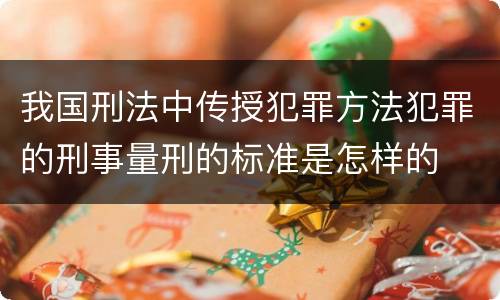 我国刑法中传授犯罪方法犯罪的刑事量刑的标准是怎样的